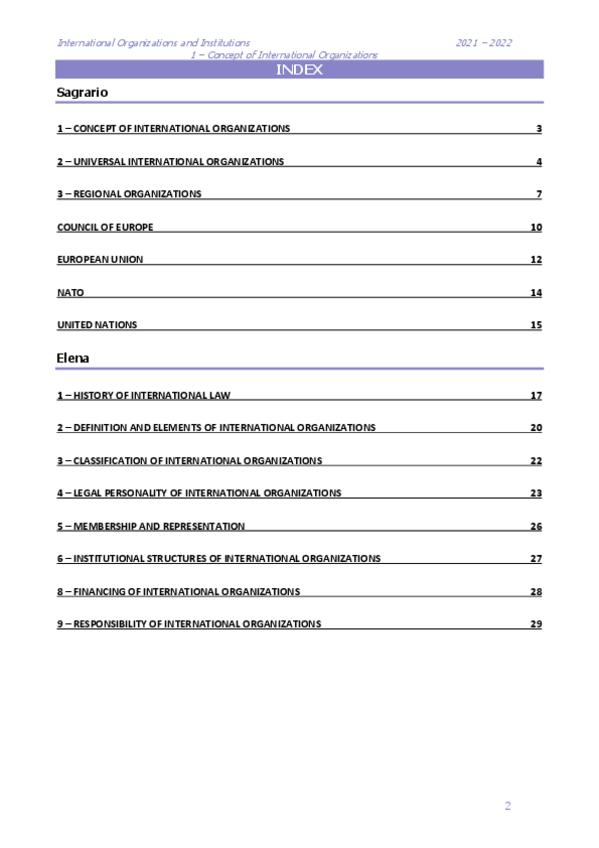 International Organizations and Institutions 2021 – 2022
1 – Concept of International Organizations

INDEX

Sagrario

1 – CONCEPT OF INTERNATIONAL ORGANIZATIONS 3

2 – UNIVERSAL INTERNATIONAL ORGANIZATIONS 4

3 – REGIONAL ORGANIZATIONS 7

COUNCIL OF EUROPE 10

EUROPEAN UNION 12

NATO 14

UNITED NATIONS 15

Elena

1 – HISTORY OF INTERNATIONAL LAW 17

2 – DEFINITION AND ELEMENTS OF INTERNATIONAL ORGANIZATIONS 20

3 – CLASSIFICATION OF INTERNATIONAL ORGANIZATIONS 22

4 – LEGAL PERSONALITY OF INTERNATIONAL ORGANIZATIONS 23

5 – MEMBERSHIP AND REPRESENTATION 26

6 – INSTITUTIONAL STRUCTURES OF INTERNATIONAL ORGANIZATIONS 27

8 – FINANCING OF INTERNATIONAL ORGANIZATIONS 28

9 – RESPONSIBILITY OF INTERNATIONAL ORGANIZATIONS 29

2